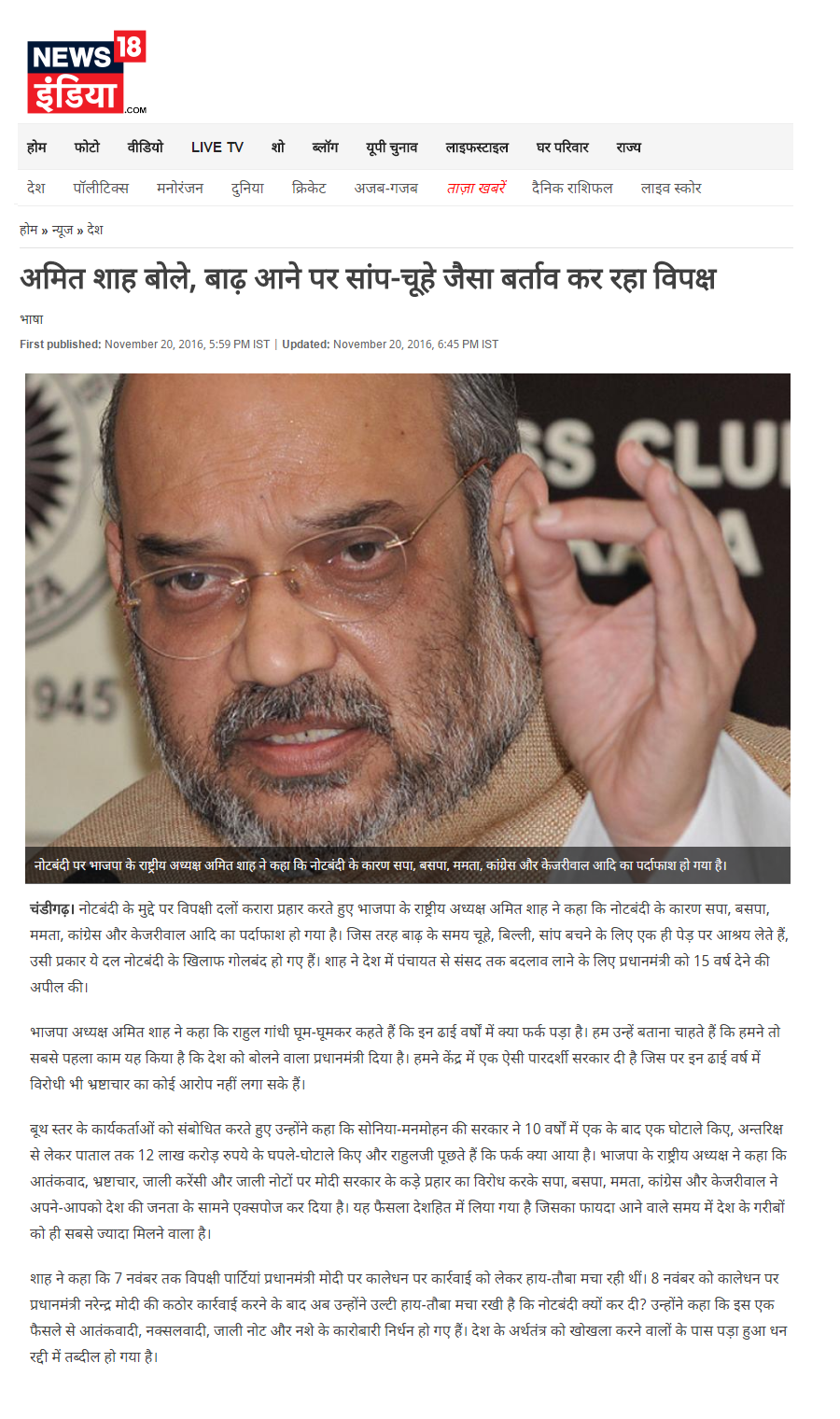 NEWS18
इंडिया.COM

होम फोटो वीडियो LIVE TV शो ब्लॉग यूपी चुनाव लाइफस्टाइल घर परिवार राज्य

देश पॉलीटिक्स मनोरंजन दुनिया क्रिकेट अजब-गजब ताज़ा खबरें दैनिक राशिफल लाइव स्कोर

होम » न्यूज » देश

अमित शाह बोले, बाढ़ आने पर सांप-चूहे जैसा बर्ताव कर रहा विपक्ष

भाषा

First published: November 20, 2016, 5:59 PM IST | Updated: November 20, 2016, 6:45 PM IST

नोटबंदी पर भाजपा के राष्ट्रीय अध्यक्ष अमित शाह ने कहा कि नोटबंदी के कारण सपा, बसपा, ममता, कांग्रेस और केजरीवाल आदि का पर्दाफाश हो गया है।

चंडीगढ़। नोटबंदी के मुद्दे पर विपक्षी दलों करारा प्रहार करते हुए भाजपा के राष्ट्रीय अध्यक्ष अमित शाह ने कहा कि नोटबंदी के कारण सपा, बसपा, ममता, कांग्रेस और केजरीवाल आदि का पर्दाफाश हो गया है। जिस तरह बाढ़ के समय चूहे, बिल्ली, सांप बचने के लिए एक ही पेड़ पर आश्रय लेते हैं, उसी प्रकार ये दल नोटबंदी के खिलाफ गोलबंद हो गए हैं। शाह ने देश में पंचायत से संसद तक बदलाव लाने के लिए प्रधानमंत्री को 15 वर्ष देने की अपील की।

भाजपा अध्यक्ष अमित शाह ने कहा कि राहुल गांधी घूम-घूमकर कहते हैं कि इन ढाई वर्षों में क्या फर्क पड़ा है। हम उन्हें बताना चाहते हैं कि हमने तो सबसे पहला काम यह किया है कि देश को बोलने वाला प्रधानमंत्री दिया है। हमने केंद्र में एक ऐसी पारदर्शी सरकार दी है जिस पर इन ढाई वर्ष में विरोधी भी भ्रष्टाचार का कोई आरोप नहीं लगा सके हैं।

बूथ स्तर के कार्यकर्ताओं को संबोधित करते हुए उन्होंने कहा कि सोनिया-मनमोहन की सरकार ने 10 वर्षों में एक के बाद एक घोटाले किए, अन्तरिक्ष से लेकर पाताल तक 12 लाख करोड़ रुपये के घपले-घोटाले किए और राहुलजी पूछते हैं कि फर्क क्या आया है। भाजपा के राष्ट्रीय अध्यक्ष ने कहा कि आतंकवाद, भ्रष्टाचार, जाली करेंसी और जाली नोटों पर मोदी सरकार के कड़े प्रहार का विरोध करके सपा, बसपा, ममता, कांग्रेस और केजरीवाल ने अपने-आपको देश की जनता के सामने एक्सपोज कर दिया है। यह फैसला देशहित में लिया गया है जिसका फायदा आने वाले समय में देश के गरीबों को ही सबसे ज्यादा मिलने वाला है।

शाह ने कहा कि 7 नवंबर तक विपक्षी पार्टियां प्रधानमंत्री मोदी पर कालेधन पर कार्रवाई को लेकर हाय-तौबा मचा रही थीं। 8 नवंबर को कालेधन पर प्रधानमंत्री नरेन्द्र मोदी की कठोर कार्रवाई करने के बाद अब उन्होंने उल्टी हाय-तौबा मचा रखी है कि नोटबंदी क्यों कर दी? उन्होंने कहा कि इस एक फैसले से आतंकवादी, नक्सलवादी, जाली नोट और नशे के कारोबारी निर्धन हो गए हैं। देश के अर्थतंत्र को खोखला करने वालों के पास पड़ा हुआ धन रद्दी में तब्दील हो गया है।